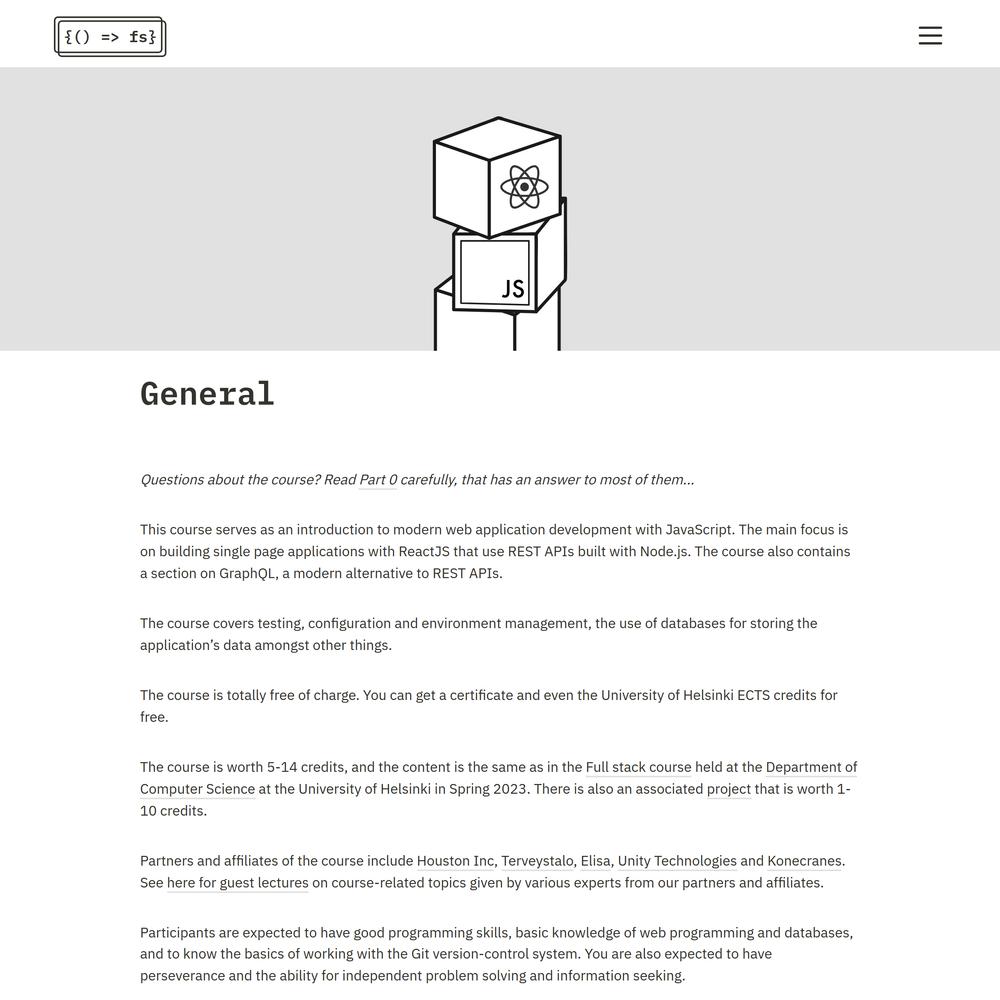 {() => fs}

JS

General

Questions about the course? Read Part 0 carefully, that has an answer to most of them...

This course serves as an introduction to modern web application development with JavaScript. The main focus is on building single page applications with ReactJS that use REST APIs built with Node.js. The course also contains a section on GraphQL, a modern alternative to REST APIs.

The course covers testing, configuration and environment management, the use of databases for storing the application's data amongst other things.

The course is totally free of charge. You can get a certificate and even the University of Helsinki ECTS credits for free.

The course is worth 5-14 credits, and the content is the same as in the Full stack course held at the Department of Computer Science at the University of Helsinki in Spring 2023. There is also an associated project that is worth 1-10 credits.

Partners and affiliates of the course include Houston Inc, Terveystalo, Elisa, Unity Technologies and Konecranes. See here for guest lectures on course-related topics given by various experts from our partners and affiliates.

Participants are expected to have good programming skills, basic knowledge of web programming and databases, and to know the basics of working with the Git version-control system. You are also expected to have perseverance and the ability for independent problem solving and information seeking.